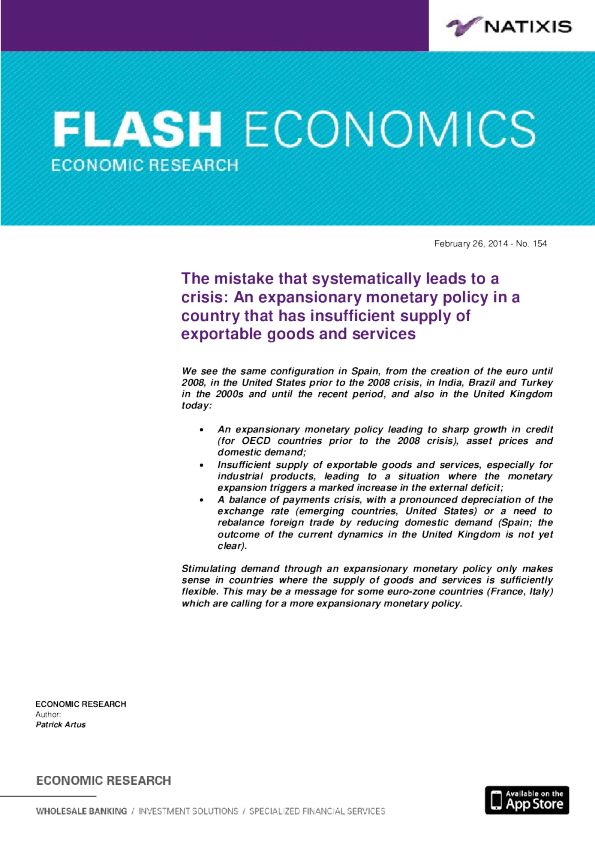 NATIXIS

FLASH ECONOMICS
ECONOMIC RESEARCH

February 26, 2014 - No. 154

The mistake that systematically leads to a crisis: An expansionary monetary policy in a country that has insufficient supply of exportable goods and services

We see the same configuration in Spain, from the creation of the euro until 2008, in the United States prior to the 2008 crisis, in India, Brazil and Turkey in the 2000s and until the recent period, and also in the United Kingdom today:

• An expansionary monetary policy leading to sharp growth in credit (for OECD countries prior to the 2008 crisis), asset prices and domestic demand;
• Insufficient supply of exportable goods and services, especially for industrial products, leading to a situation where the monetary expansion triggers a marked increase in the external deficit;
• A balance of payments crisis, with a pronounced depreciation of the exchange rate (emerging countries, United States) or a need to rebalance foreign trade by reducing domestic demand (Spain; the outcome of the current dynamics in the United Kingdom is not yet clear).

Stimulating demand through an expansionary monetary policy only makes sense in countries where the supply of goods and services is sufficiently flexible. This may be a message for some euro-zone countries (France, Italy) which are calling for a more expansionary monetary policy.

ECONOMIC RESEARCH
Author:
Patrick Artus

ECONOMIC RESEARCH

WHOLESALE BANKING / INVESTMENT SOLUTIONS / SPECIALIZED FINANCIAL SERVICES

Available on the App Store